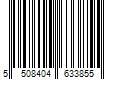 5 508404 633855